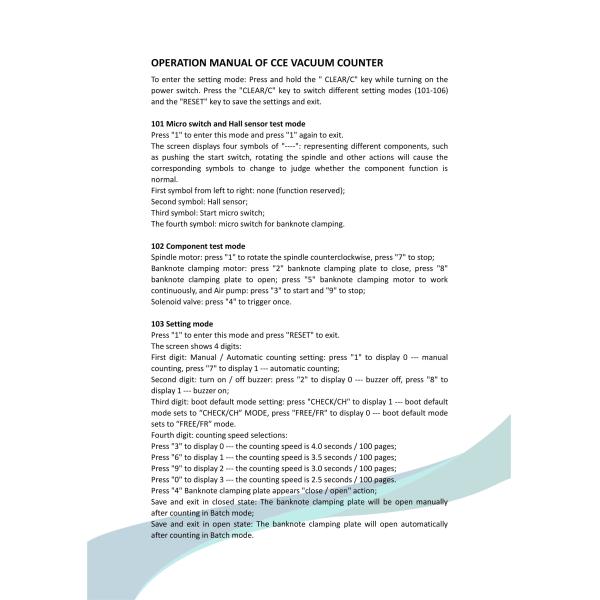 OPERATION MANUAL OF CCE VACUUM COUNTER

To enter the setting mode: Press and hold the " CLEAR/C" key while turning on the power switch. Press the "CLEAR/C" key to switch different setting modes (101-106) and the "RESET" key to save the settings and exit.

101 Micro switch and Hall sensor test mode
Press "1" to enter this mode and press "1" again to exit.
The screen displays four symbols of "----": representing different components, such as pushing the start switch, rotating the spindle and other actions will cause the corresponding symbols to change to judge whether the component function is normal.
First symbol from left to right: none (function reserved);
Second symbol: Hall sensor;
Third symbol: Start micro switch;
The fourth symbol: micro switch for banknote clamping.

102 Component test mode
Spindle motor: press "1" to rotate the spindle counterclockwise, press "7" to stop;
Banknote clamping motor: press "2" banknote clamping plate to close, press "8" banknote clamping plate to open; press "5" banknote clamping motor to work continuously, and Air pump: press "3" to start and "9" to stop;
Solenoid valve: press "4" to trigger once.

103 Setting mode
Press "1" to enter this mode and press "RESET" to exit.
The screen shows 4 digits:
First digit: Manual / Automatic counting setting: press "1" to display 0 --- manual counting, press "7" to display 1 --- automatic counting;
Second digit: turn on / off buzzer: press "2" to display 0 --- buzzer off, press "8" to display 1 --- buzzer on;
Third digit: boot default mode setting: press "CHECK/CH" to display 1 --- boot default mode sets to "CHECK/CH" MODE, press "FREE/FR" to display 0 --- boot default mode sets to "FREE/FR" mode.
Fourth digit: counting speed selections:
Press "3" to display 0 --- the counting speed is 4.0 seconds / 100 pages;
Press "6" to display 1 --- the counting speed is 3.5 seconds / 100 pages;
Press "9" to display 2 --- the counting speed is 3.0 seconds / 100 pages;
Press "0" to display 3 --- the counting speed is 2.5 seconds / 100 pages.
Press "4" Banknote clamping plate appears "close / open" action;
Save and exit in closed state: The banknote clamping plate will be open manually after counting in Batch mode;
Save and exit in open state: The banknote clamping plate will open automatically after counting in Batch mode.